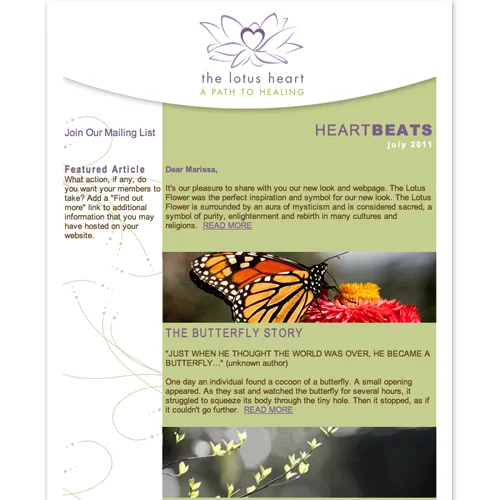 the lotus heart
A PATH TO HEALING

Join Our Mailing List

Featured Article
What action, if any, do you want your members to take? Add a "Find out more" link to additional information that you may have hosted on your website.

HEARTBEATS
july 2011

Dear Marissa,

It's our pleasure to share with you our new look and webpage. The Lotus Flower was the perfect inspiration and symbol for our new look. The Lotus Flower is surrounded by an aura of mysticism and is considered sacred, a symbol of purity, enlightenment and rebirth in many cultures and religions. READ MORE

THE BUTTERFLY STORY

"JUST WHEN HE THOUGHT THE WORLD WAS OVER, HE BECAME A BUTTERFLY..." (unknown author)

One day an individual found a cocoon of a butterfly. A small opening appeared. As they sat and watched the butterfly for several hours, it struggled to squeeze its body through the tiny hole. Then it stopped, as if it couldn't go further. READ MORE